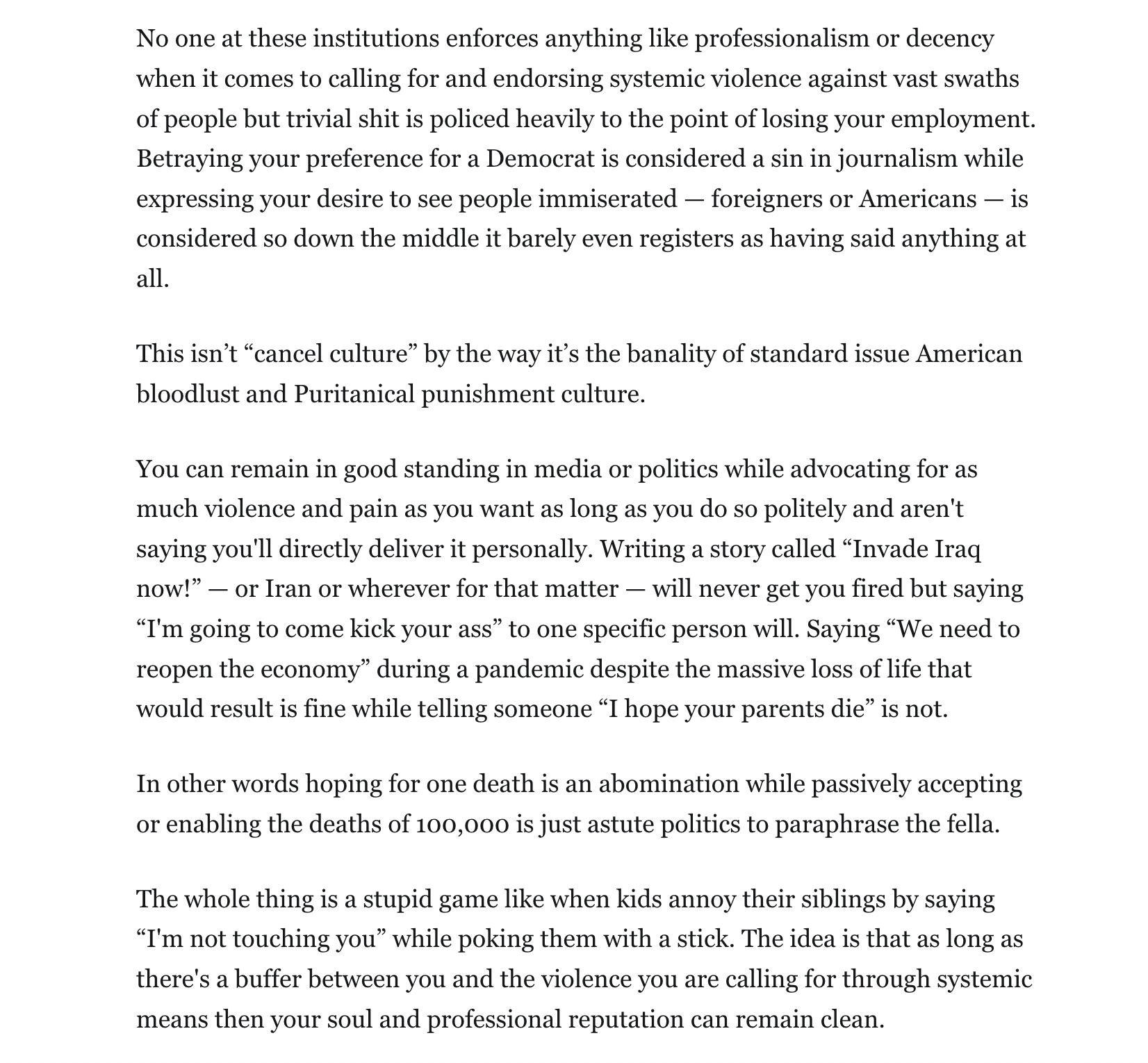 No one at these institutions enforces anything like professionalism or decency when it comes to calling for and endorsing systemic violence against vast swaths of people but trivial shit is policed heavily to the point of losing your employment. Betraying your preference for a Democrat is considered a sin in journalism while expressing your desire to see people immiserated — foreigners or Americans — is considered so down the middle it barely even registers as having said anything at all.

This isn’t “cancel culture” by the way it’s the banality of standard issue American bloodlust and Puritanical punishment culture.

You can remain in good standing in media or politics while advocating for as much violence and pain as you want as long as you do so politely and aren't saying you'll directly deliver it personally. Writing a story called “Invade Iraq now!” — or Iran or wherever for that matter — will never get you fired but saying “I'm going to come kick your ass” to one specific person will. Saying “We need to reopen the economy” during a pandemic despite the massive loss of life that would result is fine while telling someone “I hope your parents die” is not.

In other words hoping for one death is an abomination while passively accepting or enabling the deaths of 100,000 is just astute politics to paraphrase the fella.

The whole thing is a stupid game like when kids annoy their siblings by saying “I'm not touching you” while poking them with a stick. The idea is that as long as there's a buffer between you and the violence you are calling for through systemic means then your soul and professional reputation can remain clean.